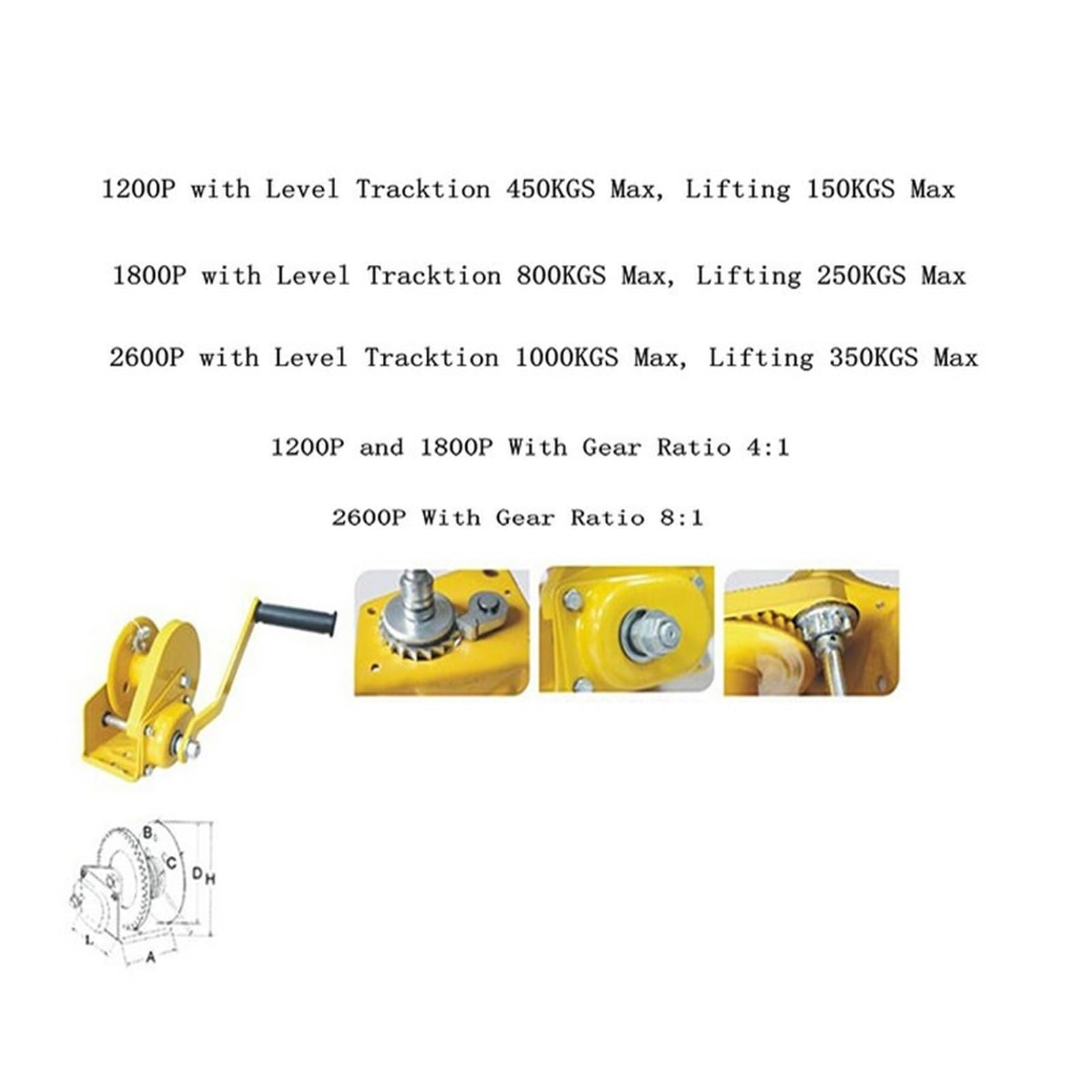 1200P with Level Tracktion 450KGS Max, Lifting 150KGS Max

1800P with Level Tracktion 800KGS Max, Lifting 250KGS Max

2600P with Level Tracktion 1000KGS Max, Lifting 350KGS Max

1200P and 1800P With Gear Ratio 4:1

2600P With Gear Ratio 8:1

B
C
D
H
L
A